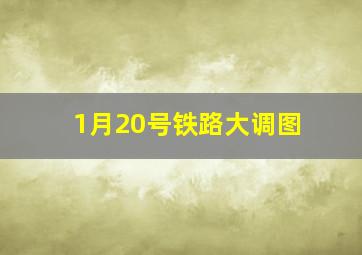 1月20号铁路大调图